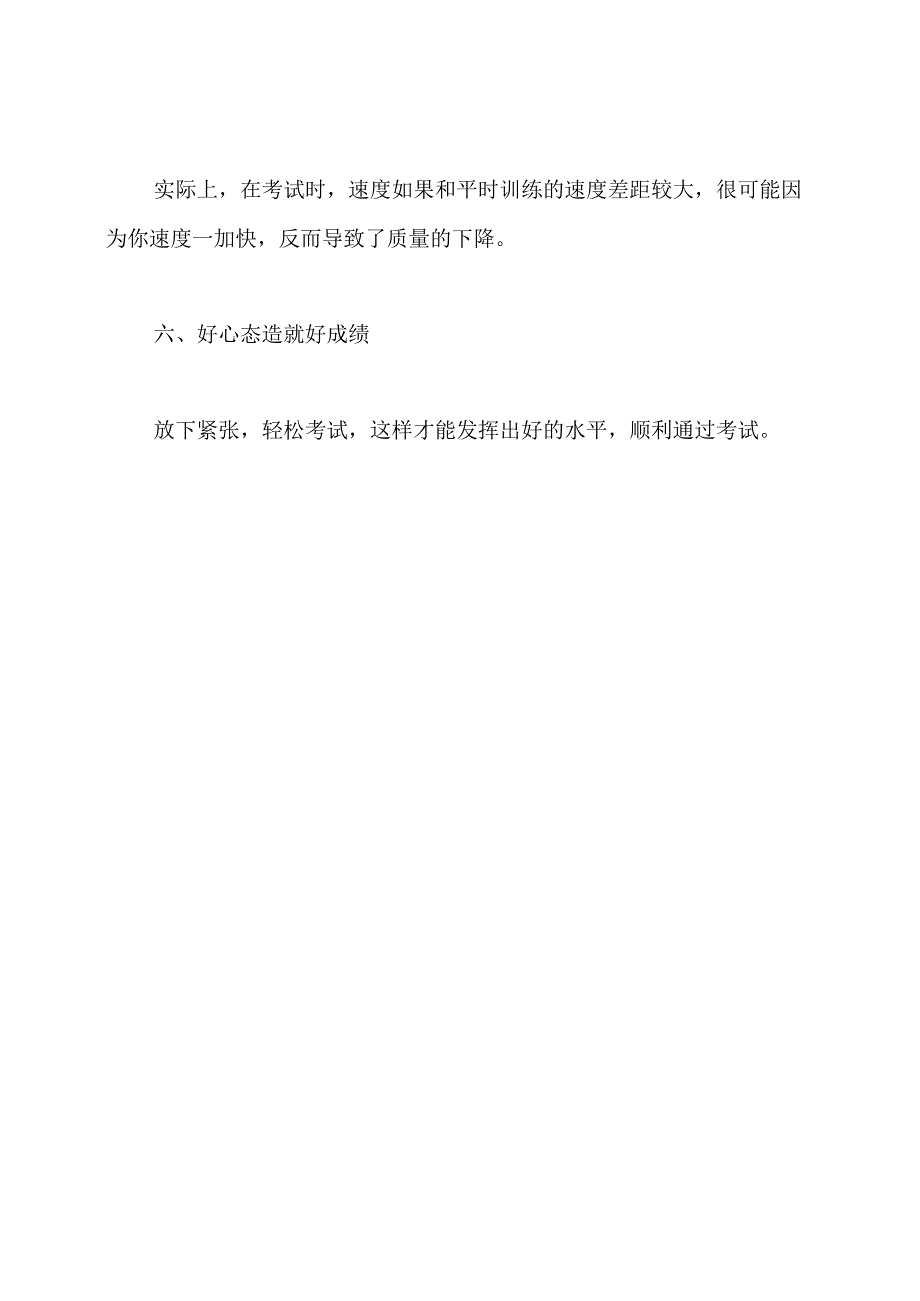 实际上，在考试时，速度如果和平时训练的速度差距较大，很可能因为你速度一加快，反而导致了质量的下降。

六、好心态造就好成绩

放下紧张，轻松考试，这样才能发挥出好的水平，顺利通过考试。